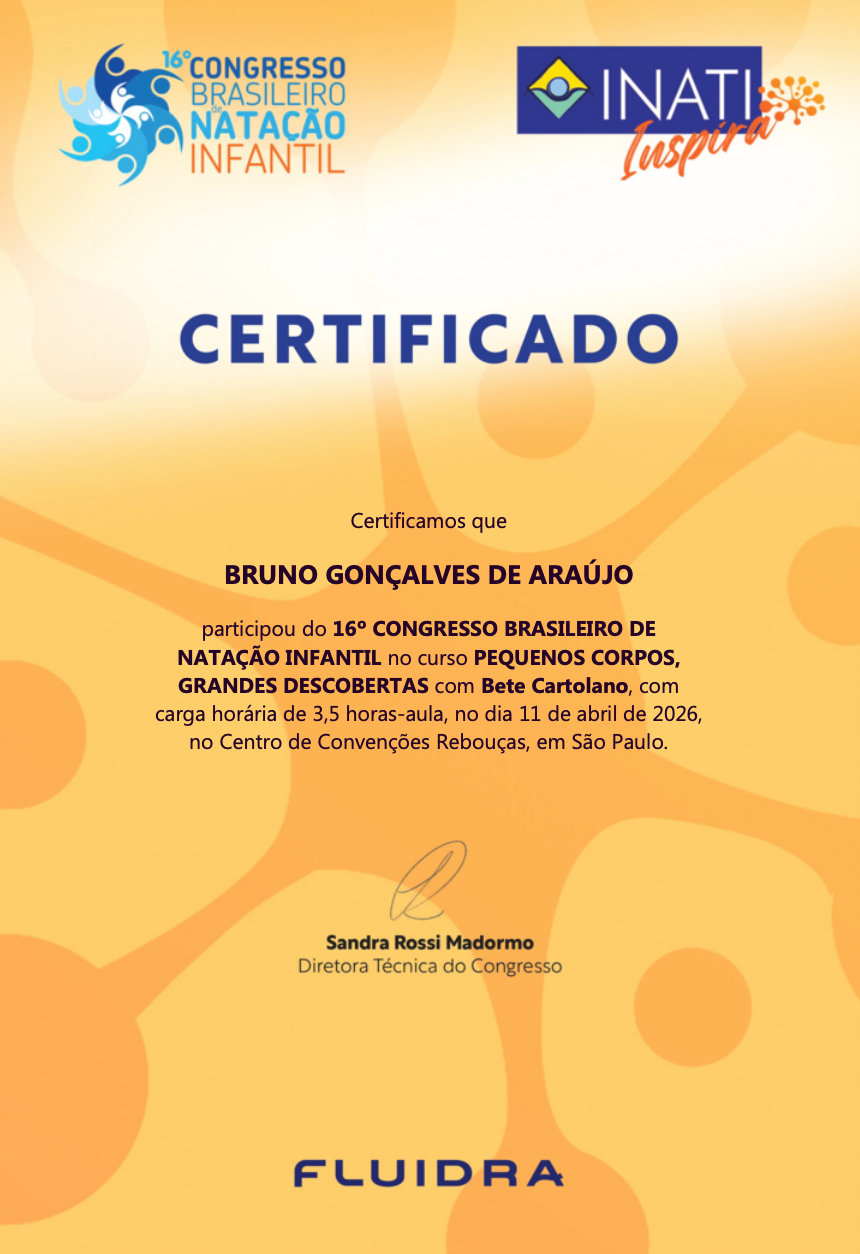 16º CONGRESSO BRASILEIRO de NATAÇÃO INFANTIL

INATI Inspira

CERTIFICADO

Certificamos que

BRUNO GONÇALVES DE ARAÚJO

participou do 16º CONGRESSO BRASILEIRO DE NATAÇÃO INFANTIL no curso PEQUENOS CORPOS, GRANDES DESCOBERTAS com Bete Cartolano, com carga horária de 3,5 horas-aula, no dia 11 de abril de 2026, no Centro de Convenções Rebouças, em São Paulo.

Sandra Rossi Madormo
Diretora Técnica do Congresso

FLUIDRA